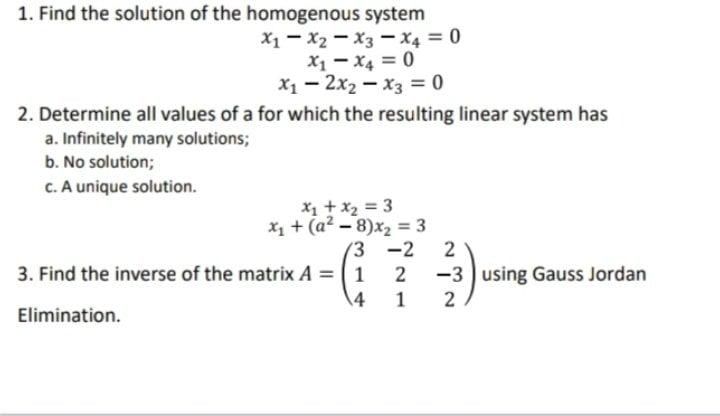 1. Find the solution of the homogenous system
$x_1 - x_2 - x_3 - x_4 = 0$
$x_1 - x_4 = 0$
$x_1 - 2x_2 - x_3 = 0$

2. Determine all values of a for which the resulting linear system has
a. Infinitely many solutions;
b. No solution;
c. A unique solution.
$x_1 + x_2 = 3$
$x_1 + (a^2 - 8)x_2 = 3$

3. Find the inverse of the matrix $A = \begin{pmatrix} 3 & -2 & 2 \\ 1 & 2 & -3 \\ 4 & 1 & 2 \end{pmatrix}$ using Gauss Jordan Elimination.